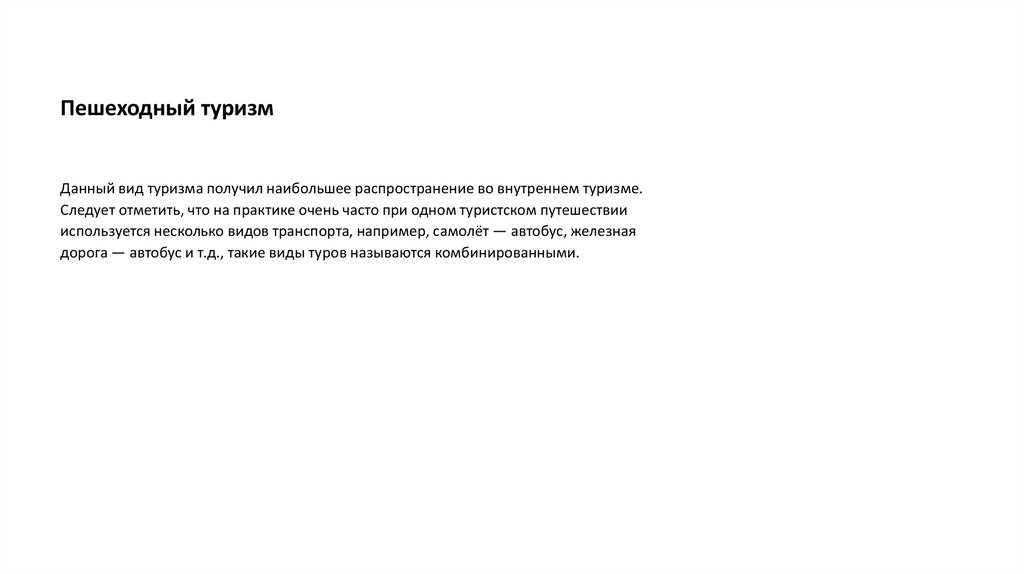 Пешеходный туризм

Данный вид туризма получил наибольшее распространение во внутреннем туризме. Следует отметить, что на практике очень часто при одном туристском путешествии используется несколько видов транспорта, например, самолёт — автобус, железная дорога — автобус и т.д., такие виды туров называются комбинированными.